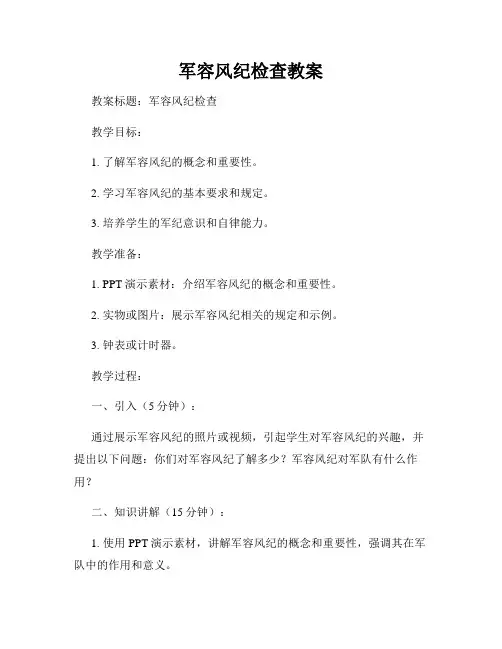 军容风纪检查教案

教案标题：军容风纪检查

教学目标：

1. 了解军容风纪的概念和重要性。

2. 学习军容风纪的基本要求和规定。

3. 培养学生的军纪意识和自律能力。

教学准备：

1. PPT 演示素材：介绍军容风纪的概念和重要性。

2. 实物或图片：展示军容风纪相关的规定和示例。

3. 钟表或计时器。

教学过程：

一、引入（5 分钟）：

通过展示军容风纪的照片或视频，引起学生对军容风纪的兴趣，并提出以下问题：你们对军容风纪了解多少？军容风纪对军队有什么作用？

二、知识讲解（15 分钟）：

1. 使用 PPT 演示素材，讲解军容风纪的概念和重要性，强调其在军队中的作用和意义。